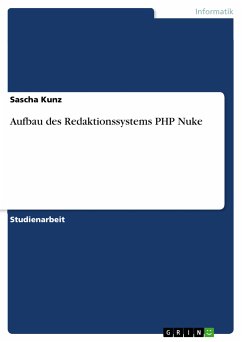 Informatik

Sascha Kunz

Aufbau des Redaktionssystems PHP Nuke

Studienarbeit

GRIN